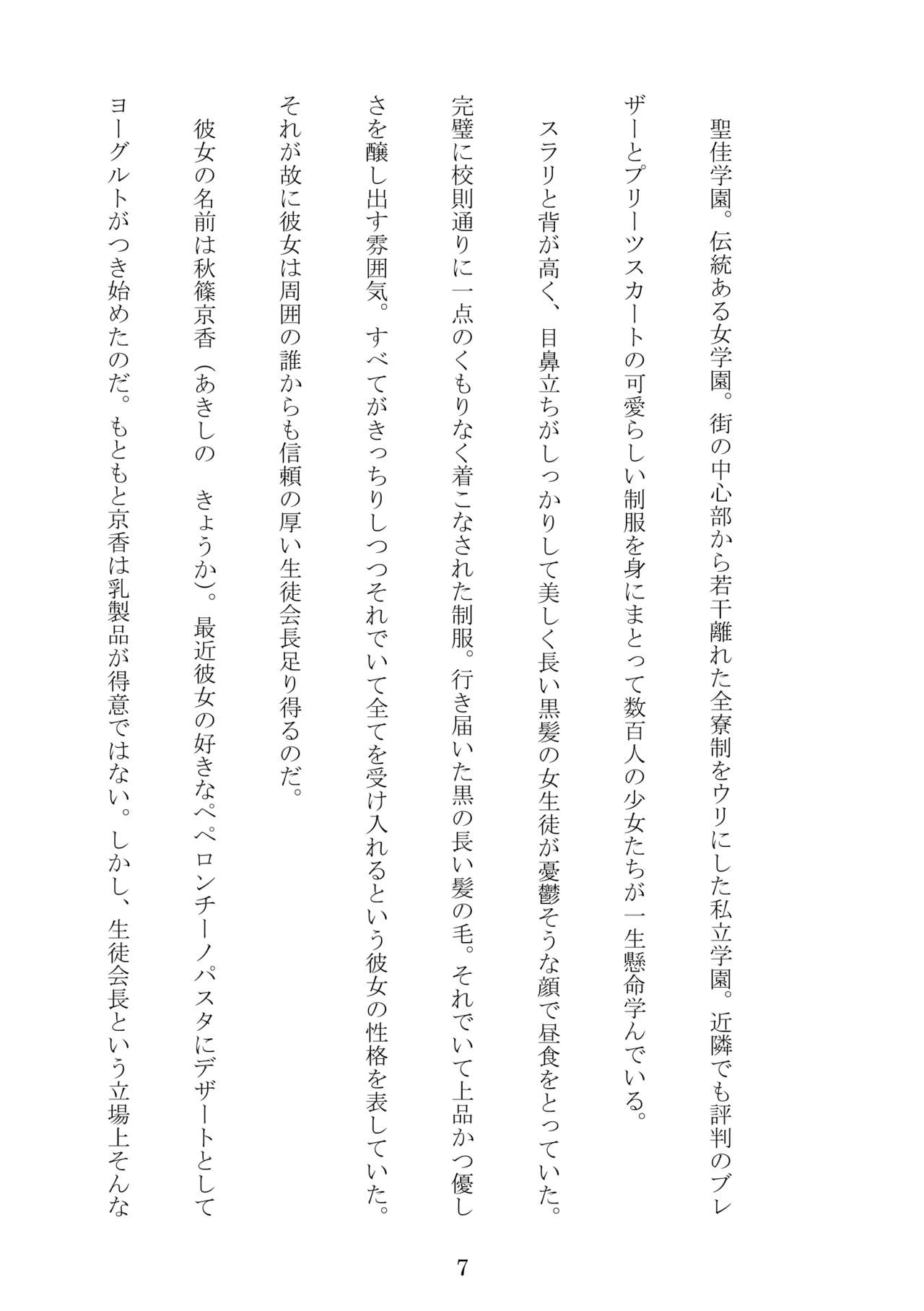 聖佳学園。伝統ある女学園。街の中心部から若干離れた全寮制をウリにした私立学園。近隣でも評判のブレザーとプリーツスカートの可愛らしい制服を身にまとって数百人の少女たちが一生懸命学んでいる。

スラリと背が高く、目鼻立ちがしっかりして美しく長い黒髪の女生徒が憂鬱そうな顔で昼食をとっていた。完璧に校則通りに一点のくもりなく着こなされた制服。行き届いた黒の長い髪の毛。それでいて上品かつ優しさを醸し出す雰囲気。すべてがきっちりしつつそれでいて全てを受け入れるという彼女の性格を表していた。それが故に彼女は周囲の誰からも信頼の厚い生徒会長足り得るのだ。

彼女の名前は秋篠京香（あきしの　きょうか）。最近彼女の好きなペペロンチーノパスタにデザートとしてヨーグルトがつき始めたのだ。もともと京香は乳製品が得意ではない。しかし、生徒会長という立場上そんな

7